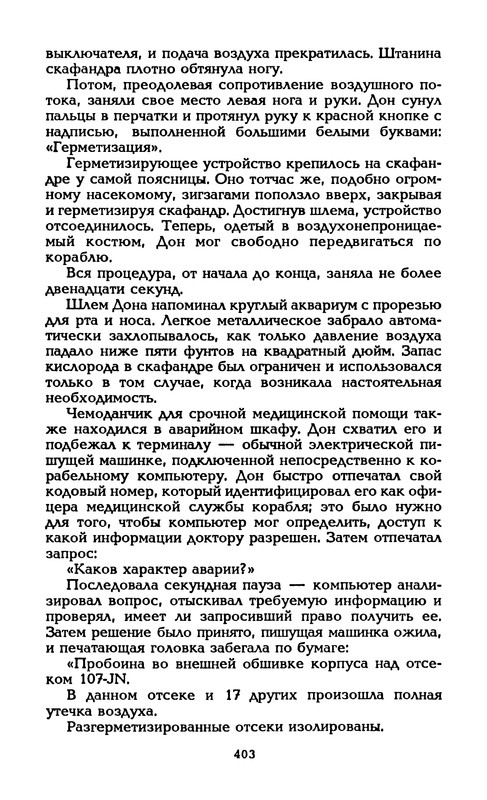 выключателя, и подача воздуха прекратилась. Штанина скафандра плотно обтянула ногу.

Потом, преодолевая сопротивление воздушного потока, заняли свое место левая нога и руки. Дон сунул пальцы в перчатки и протянул руку к красной кнопке с надписью, выполненной большими белыми буквами: «Герметизация».

Герметизирующее устройство крепилось на скафандре у самой поясницы. Оно тотчас же, подобно огромному насекомому, зигзагами поползло вверх, закрывая и герметизируя скафандр. Достигнув шлема, устройство отсоединилось. Теперь, одетый в воздухонепроницаемый костюм, Дон мог свободно передвигаться по кораблю.

Вся процедура, от начала до конца, заняла не более двенадцати секунд.

Шлем Дона напоминал круглый аквариум с прорезью для рта и носа. Легкое металлическое забрало автоматически захлопывалось, как только давление воздуха падало ниже пяти фунтов на квадратный дюйм. Запас кислорода в скафандре был ограничен и использовался только в том случае, когда возникала настоятельная необходимость.

Чемоданчик для срочной медицинской помощи также находился в аварийном шкафу. Дон схватил его и подбежал к терминалу — обычной электрической пишущей машинке, подключенной непосредственно к корабельному компьютеру. Дон быстро отпечатал свой кодовый номер, который идентифицировал его как офицера медицинской службы корабля; это было нужно для того, чтобы компьютер мог определить, доступ к какой информации доктору разрешен. Затем отпечатал запрос:

«Каков характер аварии?»

Последовала секундная пауза — компьютер анализировал вопрос, отыскивал требуемую информацию и проверял, имеет ли запросивший право получить ее. Затем решение было принято, пишущая машинка ожила, и печатающая головка забегала по бумаге:

«Пробоина во внешней обшивке корпуса над отсеком 107-JN.

В данном отсеке и 17 других произошла полная утечка воздуха.

Разгерметизированные отсеки изолированы.

403